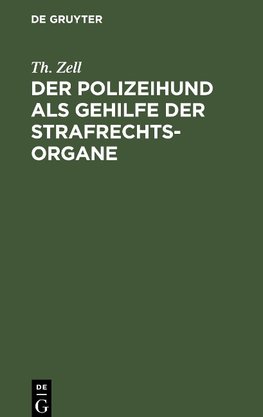 DE GRUYTER

Th. Zell

DER POLIZEIHUND ALS GEHILFE DER STRAFRECHTSORGANE

DE
G